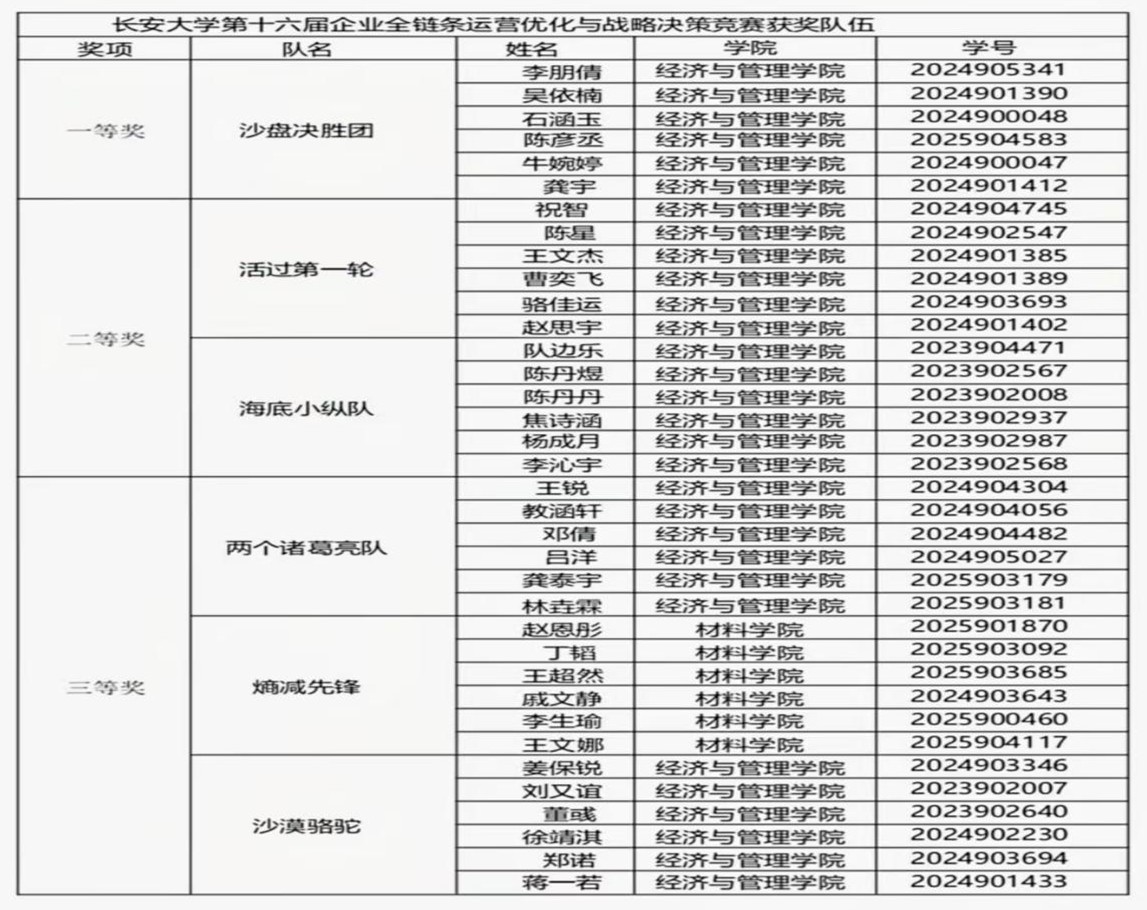 长安大学第十六届企业全链条运营优化与战略决策竞赛获奖队伍

| 奖项 | 队名 | 姓名 | 学院 | 学号 |
|---|---|---|---|---|
| 一等奖 | 沙盘决胜团 | 李朋倩 | 经济与管理学院 | 2024905341 |
| | | 吴依楠 | 经济与管理学院 | 2024901390 |
| | | 石涵玉 | 经济与管理学院 | 2024900048 |
| | | 陈彦丞 | 经济与管理学院 | 2025904583 |
| | | 牛婉婷 | 经济与管理学院 | 2024900047 |
| | | 龚宇 | 经济与管理学院 | 2024901412 |
| 二等奖 | 活过第一轮 | 祝智 | 经济与管理学院 | 2024904745 |
| | | 陈星 | 经济与管理学院 | 2024902547 |
| | | 王文杰 | 经济与管理学院 | 2024901385 |
| | | 曹奕飞 | 经济与管理学院 | 2024901389 |
| | | 骆佳运 | 经济与管理学院 | 2024903693 |
| | | 赵思宇 | 经济与管理学院 | 2024901402 |
| | 海底小纵队 | 队边乐 | 经济与管理学院 | 2023904471 |
| | | 陈丹煜 | 经济与管理学院 | 2023902567 |
| | | 陈丹丹 | 经济与管理学院 | 2023902008 |
| | | 焦诗涵 | 经济与管理学院 | 2023902937 |
| | | 杨成月 | 经济与管理学院 | 2023902987 |
| | | 李沁宇 | 经济与管理学院 | 2023902568 |
| 三等奖 | 两个诸葛亮队 | 王锐 | 经济与管理学院 | 2024904304 |
| | | 教涵轩 | 经济与管理学院 | 2024904056 |
| | | 邓倩 | 经济与管理学院 | 2024904482 |
| | | 吕洋 | 经济与管理学院 | 2024905027 |
| | | 龚泰宇 | 经济与管理学院 | 2025903179 |
| | | 林垚霖 | 经济与管理学院 | 2025903181 |
| | 熵减先锋 | 赵恩彤 | 材料学院 | 2025901870 |
| | | 丁韬 | 材料学院 | 2025903092 |
| | | 王超然 | 材料学院 | 2025903685 |
| | | 戚文静 | 材料学院 | 2024903643 |
| | | 李生瑜 | 材料学院 | 2025900460 |
| | | 王文娜 | 材料学院 | 2025904117 |
| | 沙漠骆驼 | 姜保锐 | 经济与管理学院 | 2024903346 |
| | | 刘又谊 | 经济与管理学院 | 2023902007 |
| | | 董彧 | 经济与管理学院 | 2023902640 |
| | | 徐靖淇 | 经济与管理学院 | 2024902230 |
| | | 郑诺 | 经济与管理学院 | 2024903694 |
| | | 蒋一若 | 经济与管理学院 | 2024901433 |